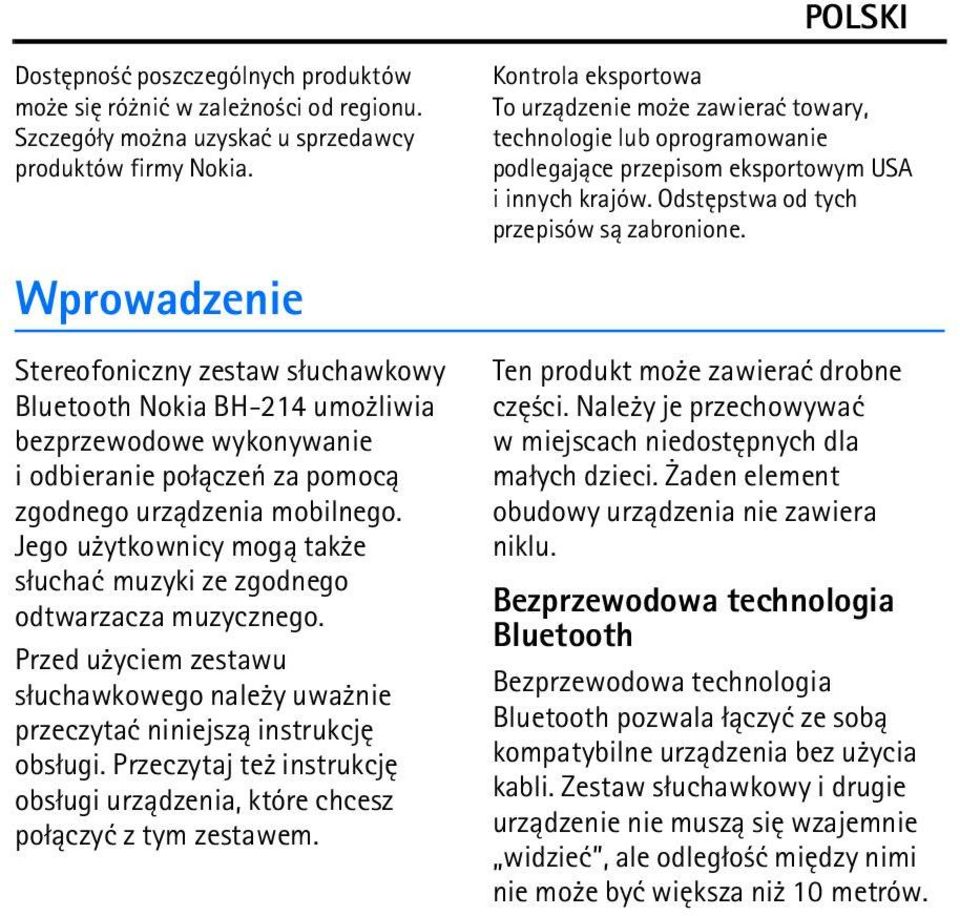 POLSKI

Dostępność poszczególnych produktów może się różnić w zależności od regionu. Szczegóły można uzyskać u sprzedawcy produktów firmy Nokia.

Kontrola eksportowa
To urządzenie może zawierać towary, technologie lub oprogramowanie podlegające przepisom eksportowym USA i innych krajów. Odstępstwa od tych przepisów są zabronione.

Wprowadzenie

Stereofoniczny zestaw słuchawkowy Bluetooth Nokia BH-214 umożliwia bezprzewodowe wykonywanie i odbieranie połączeń za pomocą zgodnego urządzenia mobilnego. Jego użytkownicy mogą także słuchać muzyki ze zgodnego odtwarzacza muzycznego.

Przed użyciem zestawu słuchawkowego należy uważnie przeczytać niniejszą instrukcję obsługi. Przeczytaj też instrukcję obsługi urządzenia, które chcesz połączyć z tym zestawem.

Ten produkt może zawierać drobne części. Należy je przechowywać w miejscach niedostępnych dla małych dzieci. Żaden element obudowy urządzenia nie zawiera niklu.

Bezprzewodowa technologia Bluetooth

Bezprzewodowa technologia Bluetooth pozwala łączyć ze sobą kompatybilne urządzenia bez użycia kabli. Zestaw słuchawkowy i drugie urządzenie nie muszą się wzajemnie „widzieć", ale odległość między nimi nie może być większa niż 10 metrów.